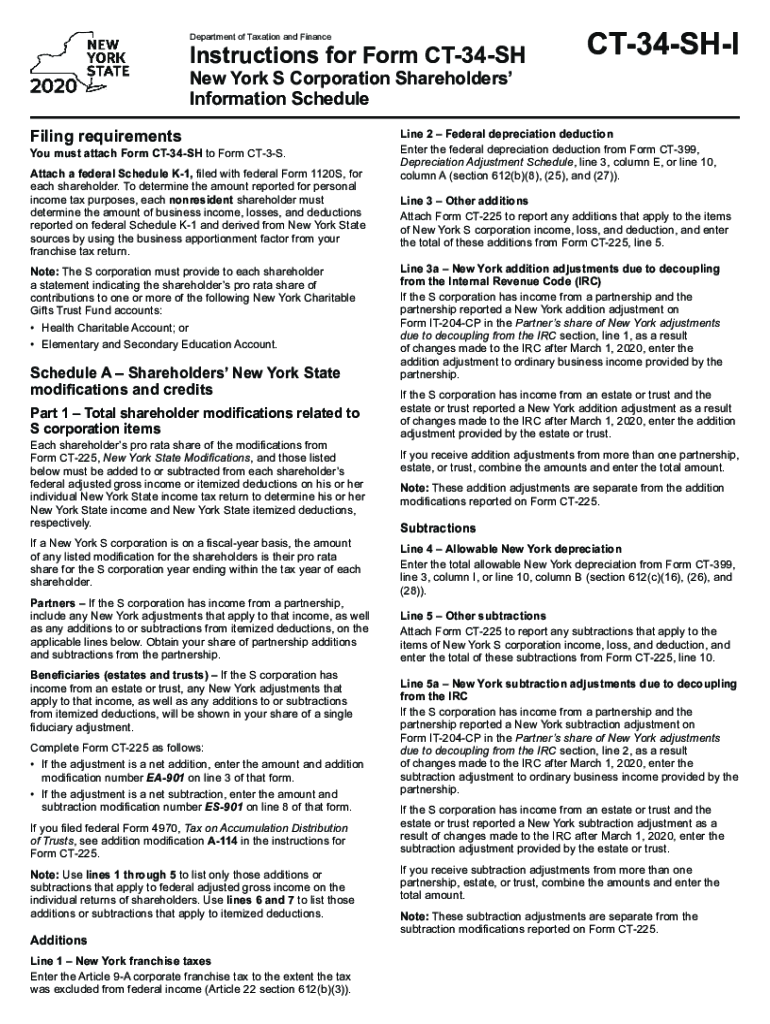 NEW YORK STATE
2020

Department of Taxation and Finance

Instructions for Form CT-34-SH

New York S Corporation Shareholders' Information Schedule

CT-34-SH-I

Filing requirements

You must attach Form CT-34-SH to Form CT-3-S.

Attach a federal Schedule K-1, filed with federal Form 1120S, for each shareholder. To determine the amount reported for personal income tax purposes, each nonresident shareholder must determine the amount of business income, losses, and deductions reported on federal Schedule K-1 and derived from New York State sources by using the business apportionment factor from your franchise tax return.

Note: The S corporation must provide to each shareholder a statement indicating the shareholder's pro rata share of contributions to one or more of the following New York Charitable Gifts Trust Fund accounts:

• Health Charitable Account; or

• Elementary and Secondary Education Account.

Schedule A – Shareholders' New York State modifications and credits

Part 1 – Total shareholder modifications related to S corporation items

Each shareholder's pro rata share of the modifications from Form CT-225, New York State Modifications, and those listed below must be added to or subtracted from each shareholder's federal adjusted gross income or itemized deductions on his or her individual New York State income tax return to determine his or her New York State income and New York State itemized deductions, respectively.

If a New York S corporation is on a fiscal-year basis, the amount of any listed modification for the shareholders is their pro rata share for the S corporation year ending within the tax year of each shareholder.

Partners – If the S corporation has income from a partnership, include any New York adjustments that apply to that income, as well as any additions to or subtractions from itemized deductions, on the applicable lines below. Obtain your share of partnership additions and subtractions from the partnership.

Beneficiaries (estates and trusts) – If the S corporation has income from an estate or trust, any New York adjustments that apply to that income, as well as any additions to or subtractions from itemized deductions, will be shown in your share of a single fiduciary adjustment.

Complete Form CT-225 as follows:

• If the adjustment is a net addition, enter the amount and addition modification number EA-901 on line 3 of that form.

• If the adjustment is a net subtraction, enter the amount and subtraction modification number ES-901 on line 8 of that form.

If you filed federal Form 4970, Tax on Accumulation Distribution of Trusts, see addition modification A-114 in the instructions for Form CT-225.

Note: Use lines 1 through 5 to list only those additions or subtractions that apply to federal adjusted gross income on the individual returns of shareholders. Use lines 6 and 7 to list those additions or subtractions that apply to itemized deductions.

Additions

Line 1 – New York franchise taxes

Enter the Article 9-A corporate franchise tax to the extent the tax was excluded from federal income (Article 22 section 612(b)(3)).

Line 2 – Federal depreciation deduction

Enter the federal depreciation deduction from Form CT-399, Depreciation Adjustment Schedule, line 3, column E, or line 10, column A (section 612(b)(8), (25), and (27)).

Line 3 – Other additions

Attach Form CT-225 to report any additions that apply to the items of New York S corporation income, loss, and deduction, and enter the total of these additions from Form CT-225, line 5.

Line 3a – New York addition adjustments due to decoupling from the Internal Revenue Code (IRC)

If the S corporation has income from a partnership and the partnership reported a New York addition adjustment on Form IT-204-CP in the Partner's share of New York adjustments due to decoupling from the IRC section, line 1, as a result of changes made to the IRC after March 1, 2020, enter the addition adjustment to ordinary business income provided by the partnership.

If the S corporation has income from an estate or trust and the estate or trust reported a New York addition adjustment as a result of changes made to the IRC after March 1, 2020, enter the addition adjustment provided by the estate or trust.

If you receive addition adjustments from more than one partnership, estate, or trust, combine the amounts and enter the total amount.

Note: These addition adjustments are separate from the addition modifications reported on Form CT-225.

Subtractions

Line 4 – Allowable New York depreciation

Enter the total allowable New York depreciation from Form CT-399, line 3, column I, or line 10, column B (section 612(c)(16), (26), and (28)).

Line 5 – Other subtractions

Attach Form CT-225 to report any subtractions that apply to the items of New York S corporation income, loss, and deduction, and enter the total of these subtractions from Form CT-225, line 10.

Line 5a – New York subtraction adjustments due to decoupling from the IRC

If the S corporation has income from a partnership and the partnership reported a New York subtraction adjustment on Form IT-204-CP in the Partner's share of New York adjustments due to decoupling from the IRC section, line 2, as a result of changes made to the IRC after March 1, 2020, enter the subtraction adjustment to ordinary business income provided by the partnership.

If the S corporation has income from an estate or trust and the estate or trust reported a New York subtraction adjustment as a result of changes made to the IRC after March 1, 2020, enter the subtraction adjustment provided by the estate or trust.

If you receive subtraction adjustments from more than one partnership, estate, or trust, combine the amounts and enter the total amount.

Note: These subtraction adjustments are separate from the subtraction modifications reported on Form CT-225.